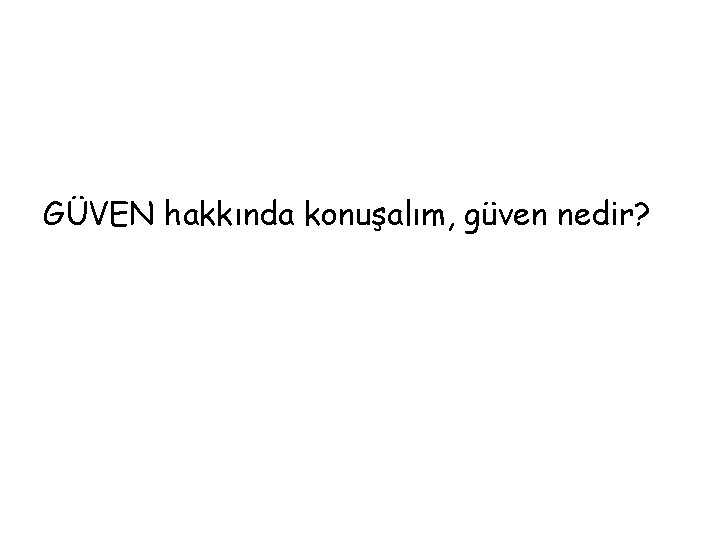 GÜVEN hakkında konuşalım, güven nedir?